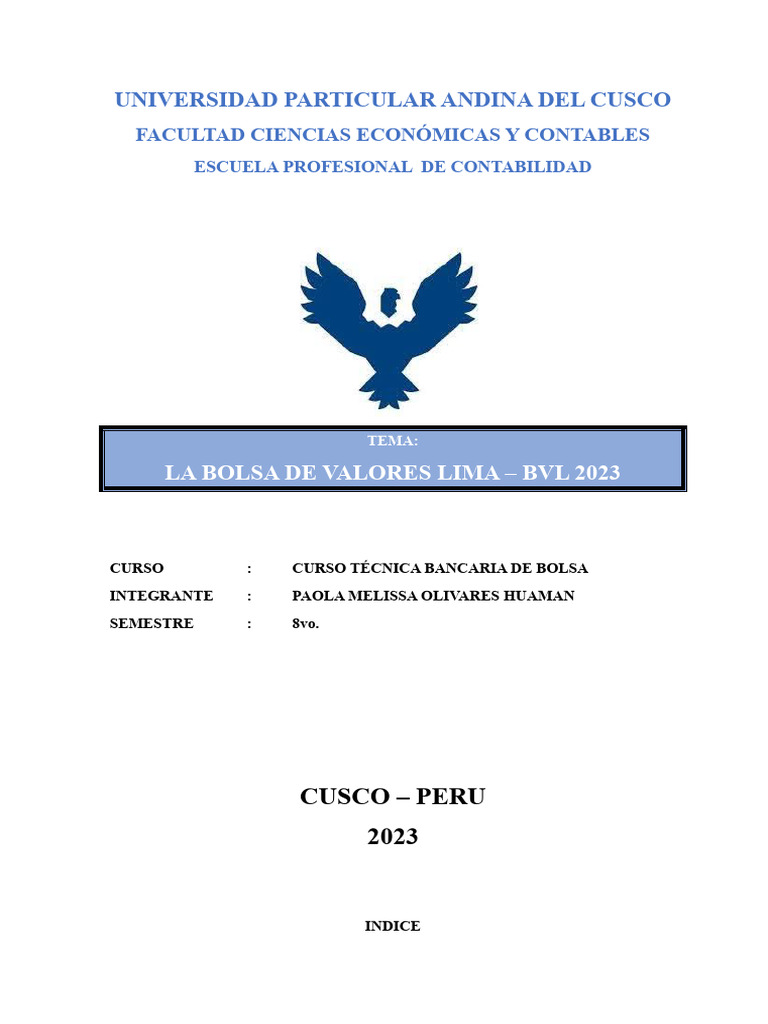 UNIVERSIDAD PARTICULAR ANDINA DEL CUSCO
FACULTAD CIENCIAS ECONÓMICAS Y CONTABLES
ESCUELA PROFESIONAL DE CONTABILIDAD

TEMA:
LA BOLSA DE VALORES LIMA – BVL 2023

CURSO : CURSO TÉCNICA BANCARIA DE BOLSA
INTEGRANTE : PAOLA MELISSA OLIVARES HUAMAN
SEMESTRE : 8vo.

CUSCO – PERU
2023

INDICE